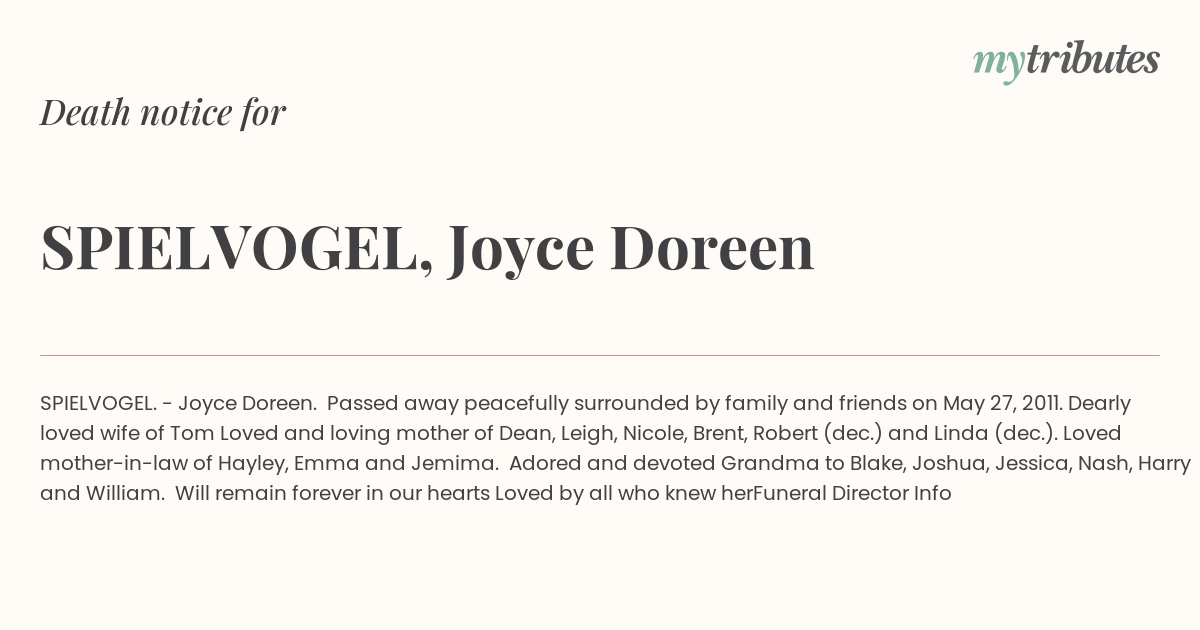 mytributes

Death notice for

SPIELVOGEL, Joyce Doreen

SPIELVOGEL. - Joyce Doreen. Passed away peacefully surrounded by family and friends on May 27, 2011. Dearly loved wife of Tom Loved and loving mother of Dean, Leigh, Nicole, Brent, Robert (dec.) and Linda (dec.). Loved mother-in-law of Hayley, Emma and Jemima. Adored and devoted Grandma to Blake, Joshua, Jessica, Nash, Harry and William. Will remain forever in our hearts Loved by all who knew herFuneral Director Info